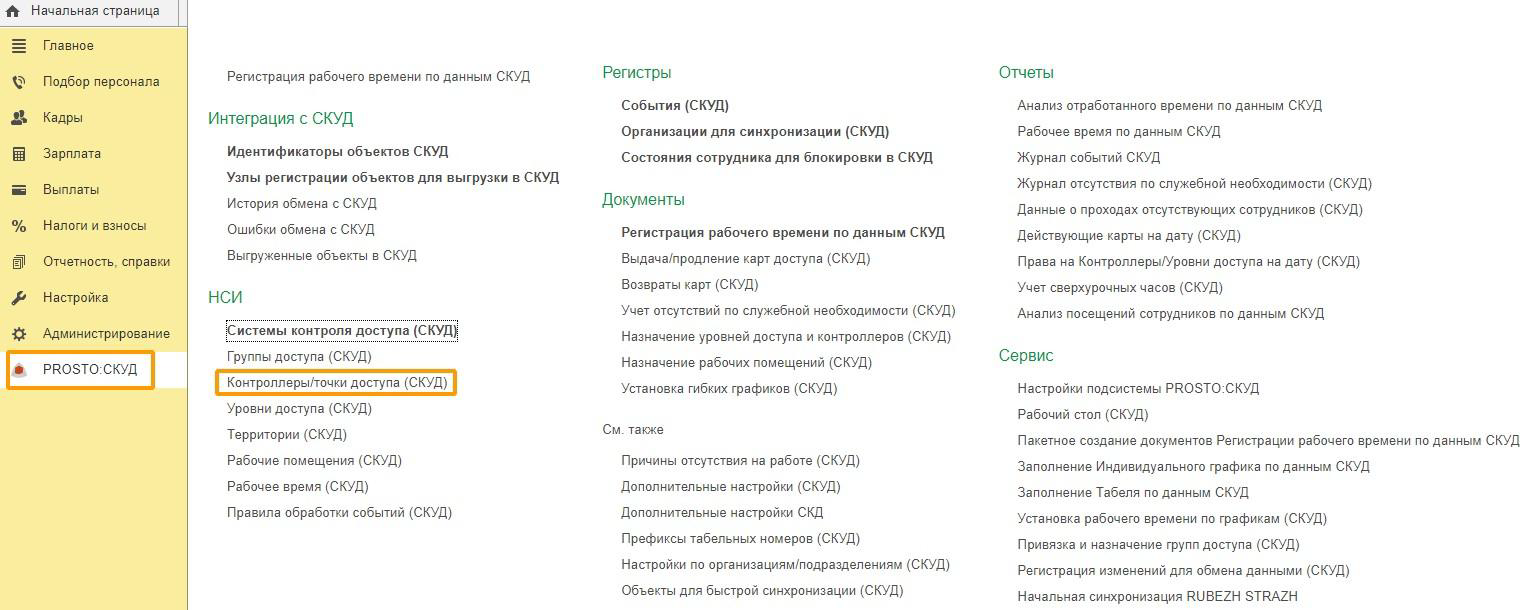 Начальная страница
Главное
Подбор персонала
Кадры
Зарплата
Выплаты
Налоги и взносы
Отчетность, справки
Настройка
Администрирование
PROSTO:СКУД

Регистрация рабочего времени по данным СКУД

Интеграция с СКУД
Идентификаторы объектов СКУД
Узлы регистрации объектов для выгрузки в СКУД
История обмена с СКУД
Ошибки обмена с СКУД
Выгруженные объекты в СКУД

НСИ
Системы контроля доступа (СКУД)
Группы доступа (СКУД)
Контроллеры/точки доступа (СКУД)
Уровни доступа (СКУД)
Территории (СКУД)
Рабочие помещения (СКУД)
Рабочее время (СКУД)
Правила обработки событий (СКУД)

Регистры
События (СКУД)
Организации для синхронизации (СКУД)
Состояния сотрудника для блокировки в СКУД

Документы
Регистрация рабочего времени по данным СКУД
Выдача/продление карт доступа (СКУД)
Возвраты карт (СКУД)
Учет отсутствий по служебной необходимости (СКУД)
Назначение уровней доступа и контроллеров (СКУД)
Назначение рабочих помещений (СКУД)
Установка гибких графиков (СКУД)

См. также
Причины отсутствия на работе (СКУД)
Дополнительные настройки (СКУД)
Дополнительные настройки СКД
Префиксы табельных номеров (СКУД)
Настройки по организациям/подразделениям (СКУД)
Объекты для быстрой синхронизации (СКУД)

Отчеты
Анализ отработанного времени по данным СКУД
Рабочее время по данным СКУД
Журнал событий СКУД
Журнал отсутствия по служебной необходимости (СКУД)
Данные о проходах отсутствующих сотрудников (СКУД)
Действующие карты на дату (СКУД)
Права на Контроллеры/Уровни доступа на дату (СКУД)
Учет сверхурочных часов (СКУД)
Анализ посещений сотрудников по данным СКУД

Сервис
Настройки подсистемы PROSTO:СКУД
Рабочий стол (СКУД)
Пакетное создание документов Регистрации рабочего времени по данным СКУД
Заполнение Индивидуального графика по данным СКУД
Заполнение Табеля по данным СКУД
Установка рабочего времени по графикам (СКУД)
Привязка и назначение групп доступа (СКУД)
Регистрация изменений для обмена данными (СКУД)
Начальная синхронизация RUBEZH STRAZH